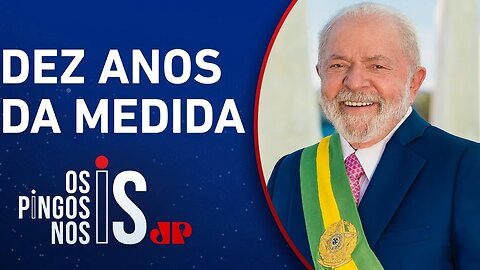 DEZ ANOS DA MEDIDA

OS PINGOS NOS IS

JP